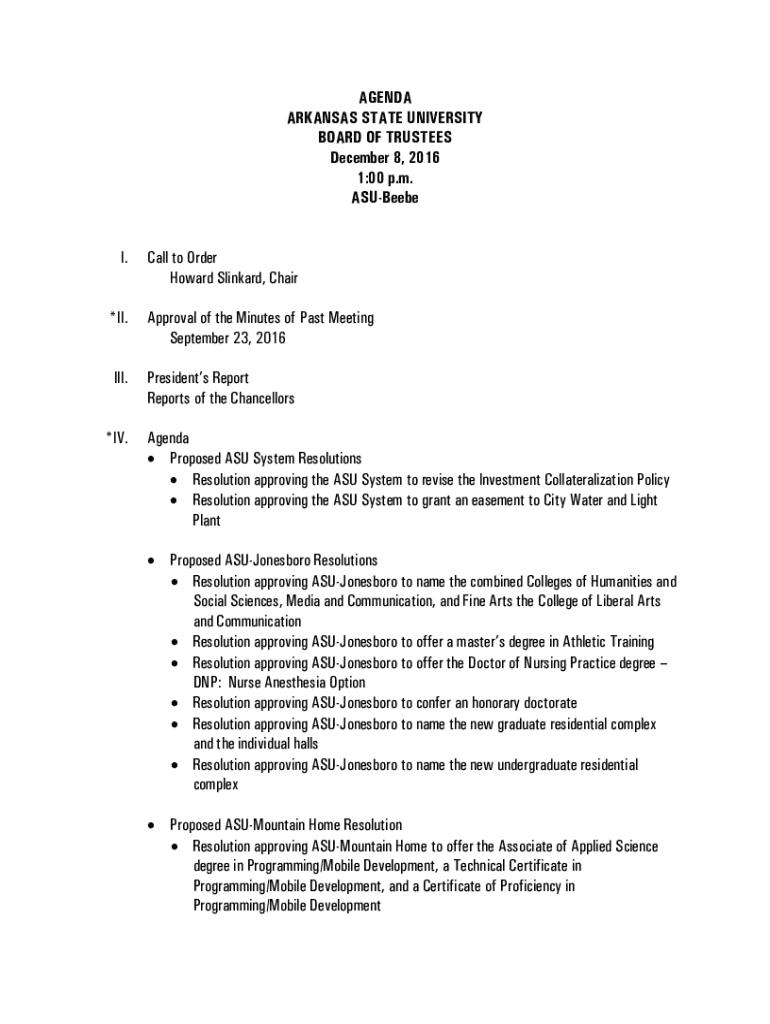 AGENDA
ARKANSAS STATE UNIVERSITY
BOARD OF TRUSTEES
December 8, 2016
1:00 p.m.
ASU-Beebe

I. Call to Order
Howard Slinkard, Chair

*II. Approval of the Minutes of Past Meeting
September 23, 2016

III. President's Report
Reports of the Chancellors

*IV. Agenda
• Proposed ASU System Resolutions
• Resolution approving the ASU System to revise the Investment Collateralization Policy
• Resolution approving the ASU System to grant an easement to City Water and Light Plant

• Proposed ASU-Jonesboro Resolutions
• Resolution approving ASU-Jonesboro to name the combined Colleges of Humanities and Social Sciences, Media and Communication, and Fine Arts the College of Liberal Arts and Communication
• Resolution approving ASU-Jonesboro to offer a master's degree in Athletic Training
• Resolution approving ASU-Jonesboro to offer the Doctor of Nursing Practice degree – DNP: Nurse Anesthesia Option
• Resolution approving ASU-Jonesboro to confer an honorary doctorate
• Resolution approving ASU-Jonesboro to name the new graduate residential complex and the individual halls
• Resolution approving ASU-Jonesboro to name the new undergraduate residential complex

• Proposed ASU-Mountain Home Resolution
• Resolution approving ASU-Mountain Home to offer the Associate of Applied Science degree in Programming/Mobile Development, a Technical Certificate in Programming/Mobile Development, and a Certificate of Proficiency in Programming/Mobile Development